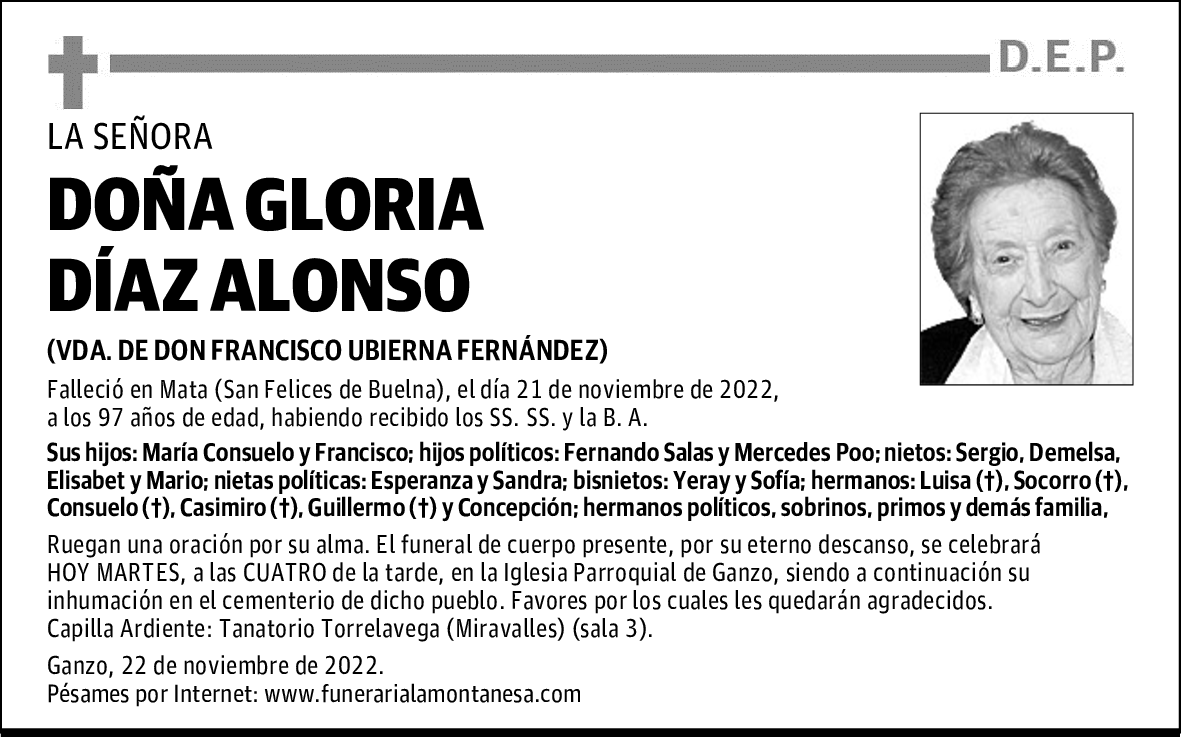 D.E.P.

LA SEÑORA

DOÑA GLORIA DÍAZ ALONSO

(VDA. DE DON FRANCISCO UBIERNA FERNÁNDEZ)

Falleció en Mata (San Felices de Buelna), el día 21 de noviembre de 2022, a los 97 años de edad, habiendo recibido los SS. SS. y la B. A.

Sus hijos: María Consuelo y Francisco; hijos políticos: Fernando Salas y Mercedes Poo; nietos: Sergio, Demelsa, Elisabet y Mario; nietas políticas: Esperanza y Sandra; bisnietos: Yeray y Sofía; hermanos: Luisa (†), Socorro (†), Consuelo (†), Casimiro (†), Guillermo (†) y Concepción; hermanos políticos, sobrinos, primos y demás familia,

Ruegan una oración por su alma. El funeral de cuerpo presente, por su eterno descanso, se celebrará HOY MARTES, a las CUATRO de la tarde, en la Iglesia Parroquial de Ganzo, siendo a continuación su inhumación en el cementerio de dicho pueblo. Favores por los cuales les quedarán agradecidos.
Capilla Ardiente: Tanatorio Torrelavega (Miravalles) (sala 3).

Ganzo, 22 de noviembre de 2022.
Pésames por Internet: www.funerarialamontanesa.com